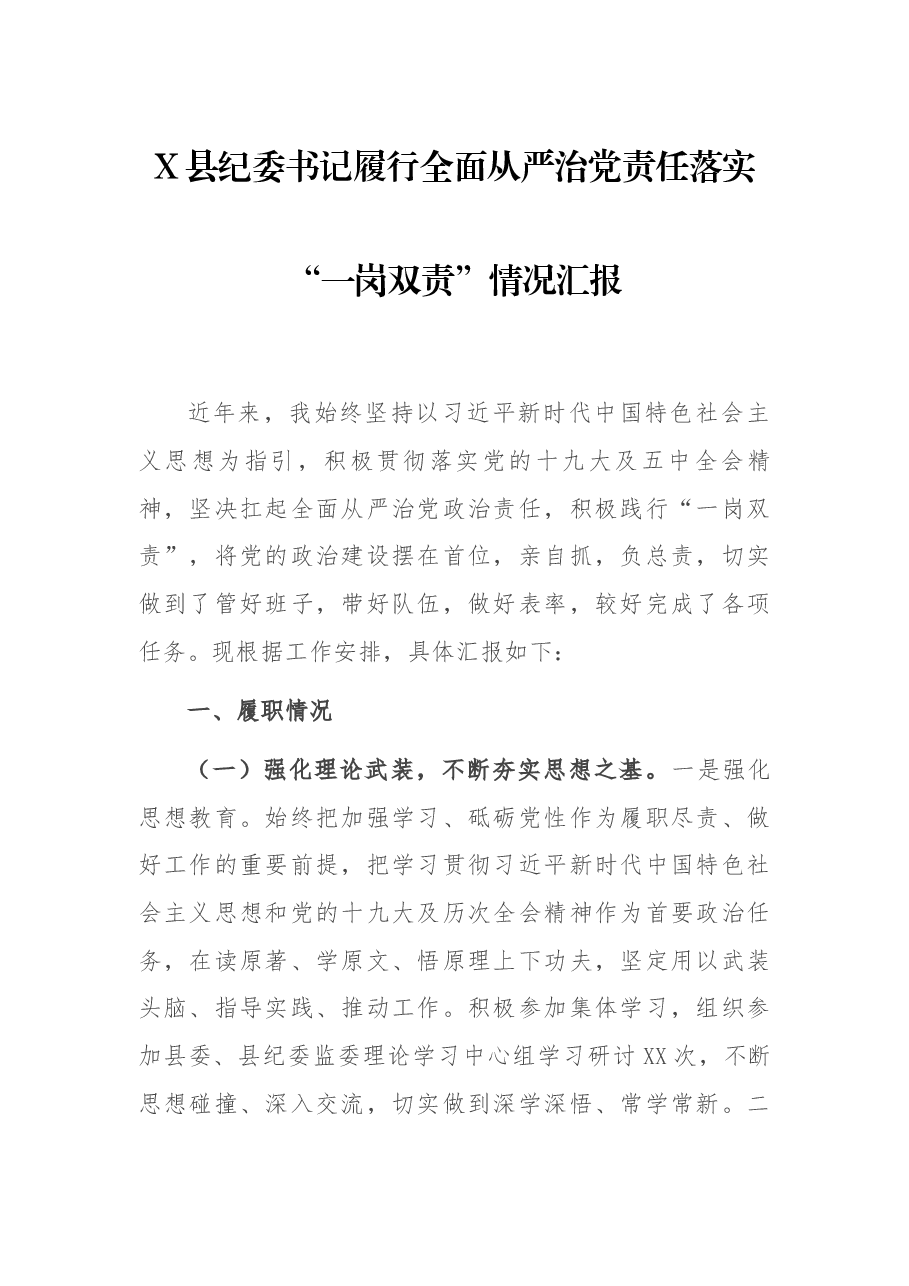 X县纪委书记履行全面从严治党责任落实

“一岗双责”情况汇报

近年来，我始终坚持以习近平新时代中国特色社会主义思想为指引，积极贯彻落实党的十九大及五中全会精神，坚决扛起全面从严治党政治责任，积极践行“一岗双责”，将党的政治建设摆在首位，亲自抓，负总责，切实做到了管好班子，带好队伍，做好表率，较好完成了各项任务。现根据工作安排，具体汇报如下：

一、履职情况

（一）强化理论武装，不断夯实思想之基。一是强化思想教育。始终把加强学习、砥砺党性作为履职尽责、做好工作的重要前提，把学习贯彻习近平新时代中国特色社会主义思想和党的十九大及历次全会精神作为首要政治任务，在读原著、学原文、悟原理上下功夫，坚定用以武装头脑、指导实践、推动工作。积极参加集体学习，组织参加县委、县纪委监委理论学习中心组学习研讨XX次，不断思想碰撞、深入交流，切实做到深学深悟、常学常新。二